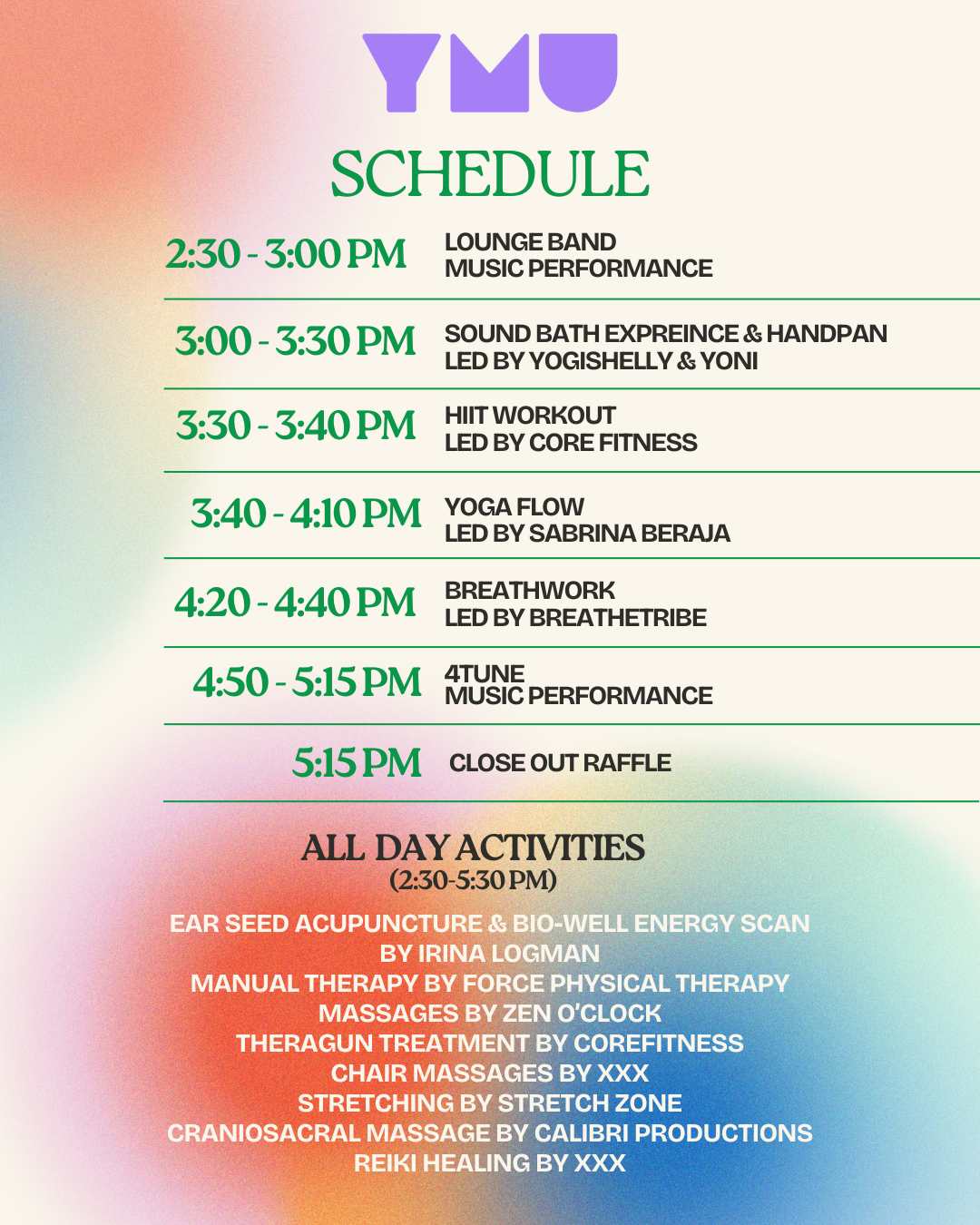 YMU

SCHEDULE

| | |
|---|---|
| 2:30 - 3:00 PM | LOUNGE BAND MUSIC PERFORMANCE |
| 3:00 - 3:30 PM | SOUND BATH EXPREINCE & HANDPAN LED BY YOGISHELLY & YONI |
| 3:30 - 3:40 PM | HIIT WORKOUT LED BY CORE FITNESS |
| 3:40 - 4:10 PM | YOGA FLOW LED BY SABRINA BERAJA |
| 4:20 - 4:40 PM | BREATHWORK LED BY BREATHETRIBE |
| 4:50 - 5:15 PM | 4TUNE MUSIC PERFORMANCE |
| 5:15 PM | CLOSE OUT RAFFLE |

ALL DAY ACTIVITIES
(2:30-5:30 PM)

EAR SEED ACUPUNCTURE & BIO-WELL ENERGY SCAN BY IRINA LOGMAN
MANUAL THERAPY BY FORCE PHYSICAL THERAPY
MASSAGES BY ZEN O'CLOCK
THERAGUN TREATMENT BY COREFITNESS
CHAIR MASSAGES BY XXX
STRETCHING BY STRETCH ZONE
CRANIOSACRAL MASSAGE BY CALIBRI PRODUCTIONS
REIKI HEALING BY XXX